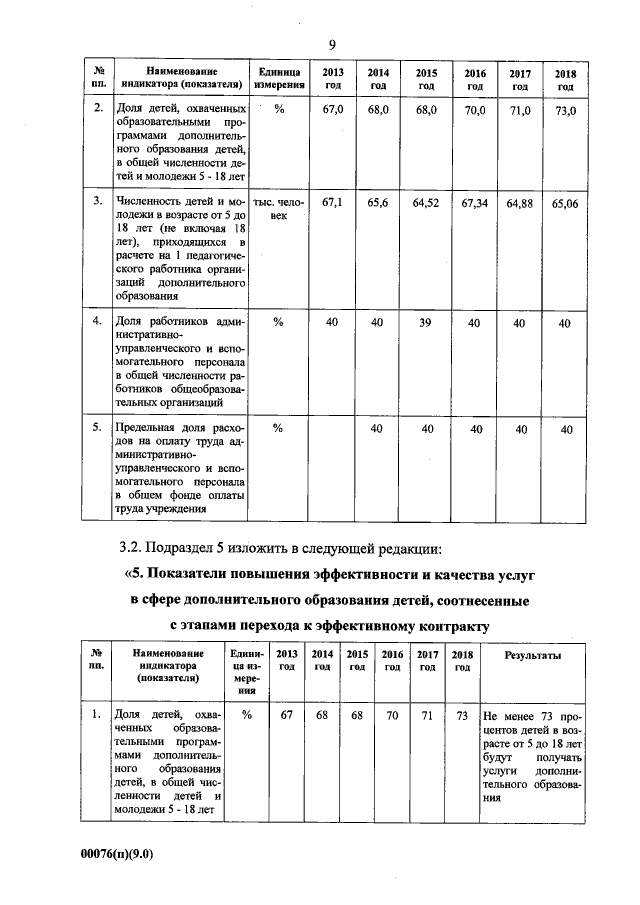 9

| № пп. | Наименование индикатора (показателя) | Единица измерения | 2013 год | 2014 год | 2015 год | 2016 год | 2017 год | 2018 год |
|---|---|---|---|---|---|---|---|---|
| 2. | Доля детей, охваченных образовательными программами дополнительного образования детей, в общей численности детей и молодежи 5 - 18 лет | % | 67,0 | 68,0 | 68,0 | 70,0 | 71,0 | 73,0 |
| 3. | Численность детей и молодежи в возрасте от 5 до 18 лет (не включая 18 лет), приходящихся в расчете на 1 педагогического работника организаций дополнительного образования | тыс. человек | 67,1 | 65,6 | 64,52 | 67,34 | 64,88 | 65,06 |
| 4. | Доля работников административно-управленческого и вспомогательного персонала в общей численности работников общеобразовательных организаций | % | 40 | 40 | 39 | 40 | 40 | 40 |
| 5. | Предельная доля расходов на оплату труда административно-управленческого и вспомогательного персонала в общем фонде оплаты труда учреждения | % | | 40 | 40 | 40 | 40 | 40 |

3.2. Подраздел 5 изложить в следующей редакции:

«5. Показатели повышения эффективности и качества услуг в сфере дополнительного образования детей, соотнесенные с этапами перехода к эффективному контракту

| № пп. | Наименование индикатора (показателя) | Единица измерения | 2013 год | 2014 год | 2015 год | 2016 год | 2017 год | 2018 год | Результаты |
|---|---|---|---|---|---|---|---|---|---|
| 1. | Доля детей, охваченных образовательными программами дополнительного образования детей, в общей численности детей и молодежи 5 - 18 лет | % | 67 | 68 | 68 | 70 | 71 | 73 | Не менее 73 процентов детей в возрасте от 5 до 18 лет будут получать услуги дополнительного образования |

00076(п)(9.0)